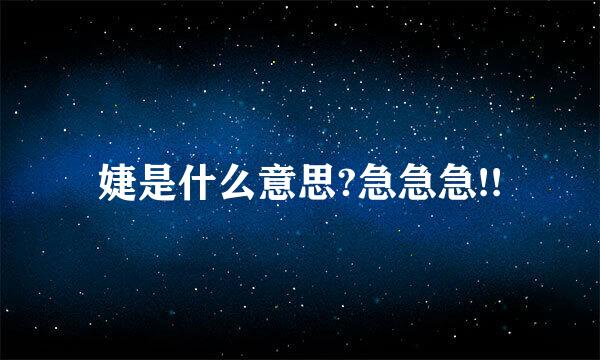 婕是什么意思?急急急!!